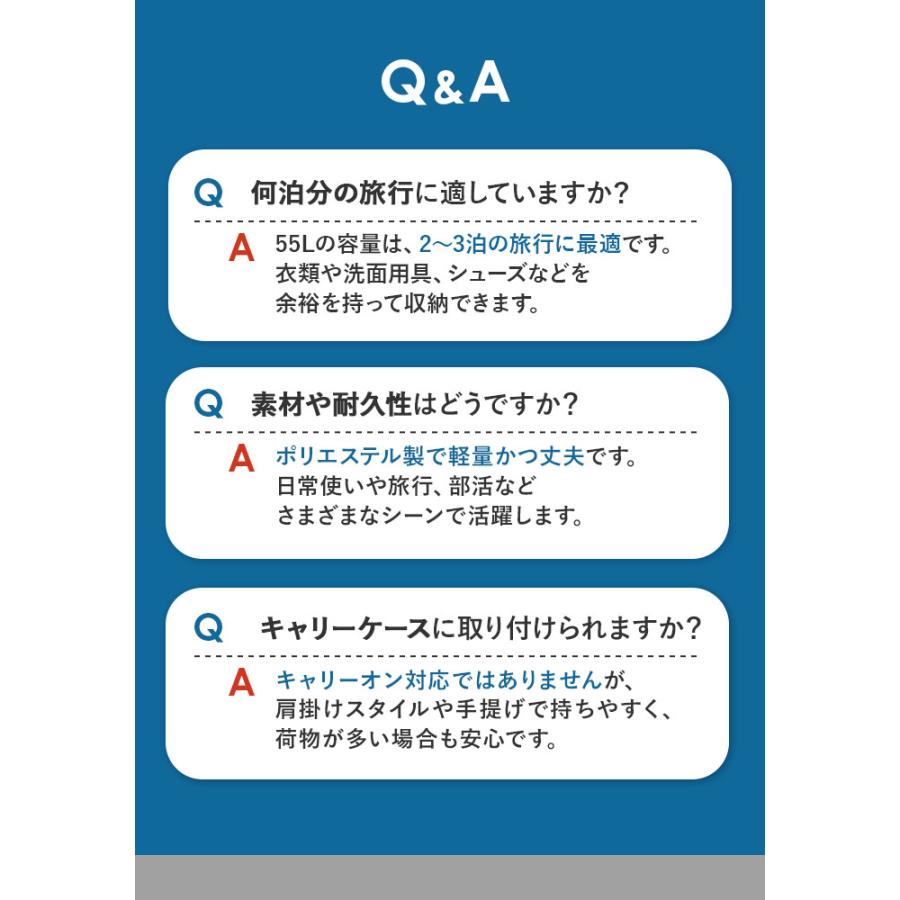 Q&A

Q 何泊分の旅行に適していますか?

A 55Lの容量は、2〜3泊の旅行に最適です。衣類や洗面用具、シューズなどを余裕を持って収納できます。

Q 素材や耐久性はどうですか?

A ポリエステル製で軽量かつ丈夫です。日常使いや旅行、部活などさまざまなシーンで活躍します。

Q キャリーケースに取り付けられますか?

A キャリーオン対応ではありませんが、肩掛けスタイルや手提げで持ちやすく、荷物が多い場合も安心です。